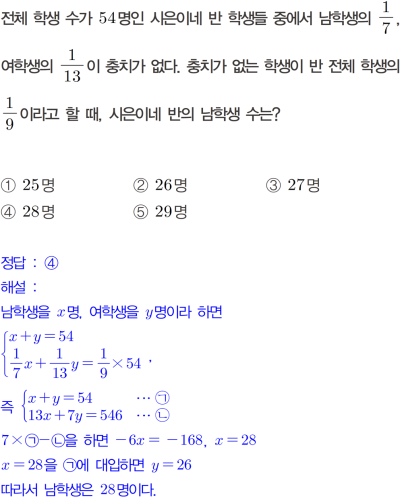 전체 학생 수가 54명인 시은이네 반 학생들 중에서 남학생의 $\frac{1}{7}$, 여학생의 $\frac{1}{13}$이 충치가 없다. 충치가 없는 학생이 반 전체 학생의 $\frac{1}{9}$이라고 할 때, 시은이네 반의 남학생 수는?

① 25명 ② 26명 ③ 27명
④ 28명 ⑤ 29명

정답 : ④
해설 :
남학생을 $x$명, 여학생을 $y$명이라 하면
$\begin{cases} x+y=54 \\ \frac{1}{7}x+\frac{1}{13}y=\frac{1}{9}\times 54 \end{cases}$,
즉 $\begin{cases} x+y=54 & \cdots ㉠ \\ 13x+7y=546 & \cdots ㉡ \end{cases}$
$7\times$㉠$-$㉡을 하면 $-6x=-168$, $x=28$
$x=28$을 ㉠에 대입하면 $y=26$
따라서 남학생은 28명이다.